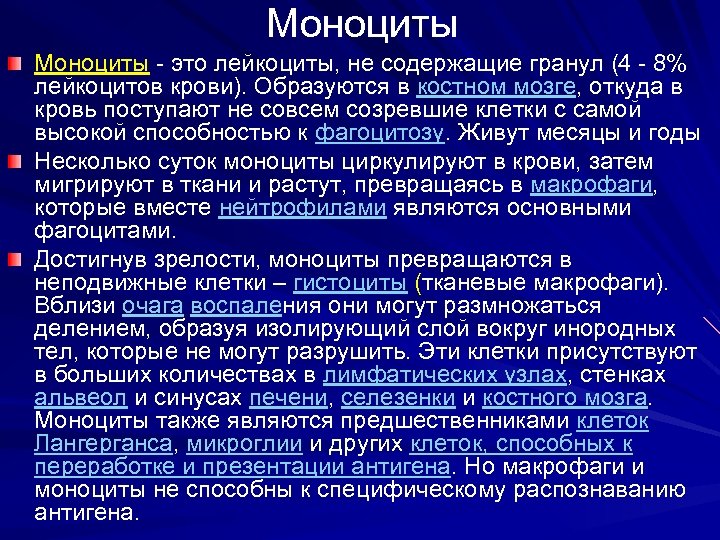 Моноциты

Моноциты - это лейкоциты, не содержащие гранул (4 - 8% лейкоцитов крови). Образуются в костном мозге, откуда в кровь поступают не совсем созревшие клетки с самой высокой способностью к фагоцитозу. Живут месяцы и годы

Несколько суток моноциты циркулируют в крови, затем мигрируют в ткани и растут, превращаясь в макрофаги, которые вместе нейтрофилами являются основными фагоцитами.

Достигнув зрелости, моноциты превращаются в неподвижные клетки – гистоциты (тканевые макрофаги). Вблизи очага воспаления они могут размножаться делением, образуя изолирующий слой вокруг инородных тел, которые не могут разрушить. Эти клетки присутствуют в больших количествах в лимфатических узлах, стенках альвеол и синусах печени, селезенки и костного мозга. Моноциты также являются предшественниками клеток Лангерганса, микроглии и других клеток, способных к переработке и презентации антигена. Но макрофаги и моноциты не способны к специфическому распознаванию антигена.